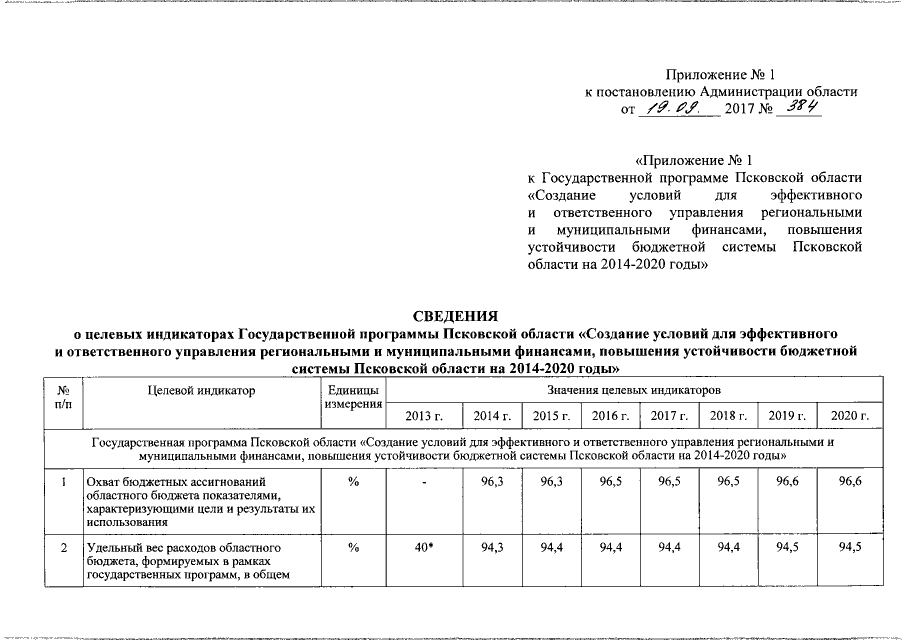 Приложение № 1
к постановлению Администрации области
от 19.09. 2017 № 384

«Приложение № 1
к Государственной программе Псковской области «Создание условий для эффективного и ответственного управления региональными и муниципальными финансами, повышения устойчивости бюджетной системы Псковской области на 2014-2020 годы»

СВЕДЕНИЯ
о целевых индикаторах Государственной программы Псковской области «Создание условий для эффективного и ответственного управления региональными и муниципальными финансами, повышения устойчивости бюджетной системы Псковской области на 2014-2020 годы»

| № п/п | Целевой индикатор | Единицы измерения | Значения целевых индикаторов | | | | | | | |
|---|---|---|---|---|---|---|---|---|---|---|
| | | | 2013 г. | 2014 г. | 2015 г. | 2016 г. | 2017 г. | 2018 г. | 2019 г. | 2020 г. |
| Государственная программа Псковской области «Создание условий для эффективного и ответственного управления региональными и муниципальными финансами, повышения устойчивости бюджетной системы Псковской области на 2014-2020 годы» | | | | | | | | | | |
| 1 | Охват бюджетных ассигнований областного бюджета показателями, характеризующими цели и результаты их использования | % | - | 96,3 | 96,3 | 96,5 | 96,5 | 96,5 | 96,6 | 96,6 |
| 2 | Удельный вес расходов областного бюджета, формируемых в рамках государственных программ, в общем | % | 40* | 94,3 | 94,4 | 94,4 | 94,4 | 94,4 | 94,5 | 94,5 |